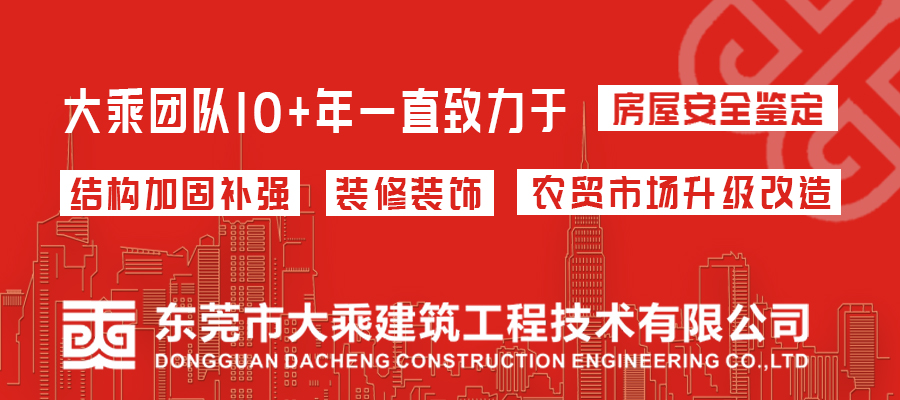 大乘团队10+年一直致力于 房屋安全鉴定

结构加固补强 装修装饰 农贸市场升级改造

东莞市大乘建筑工程技术有限公司
DONGGUAN DACHENG CONSTRUCTION ENGINEERING CO.,LTD